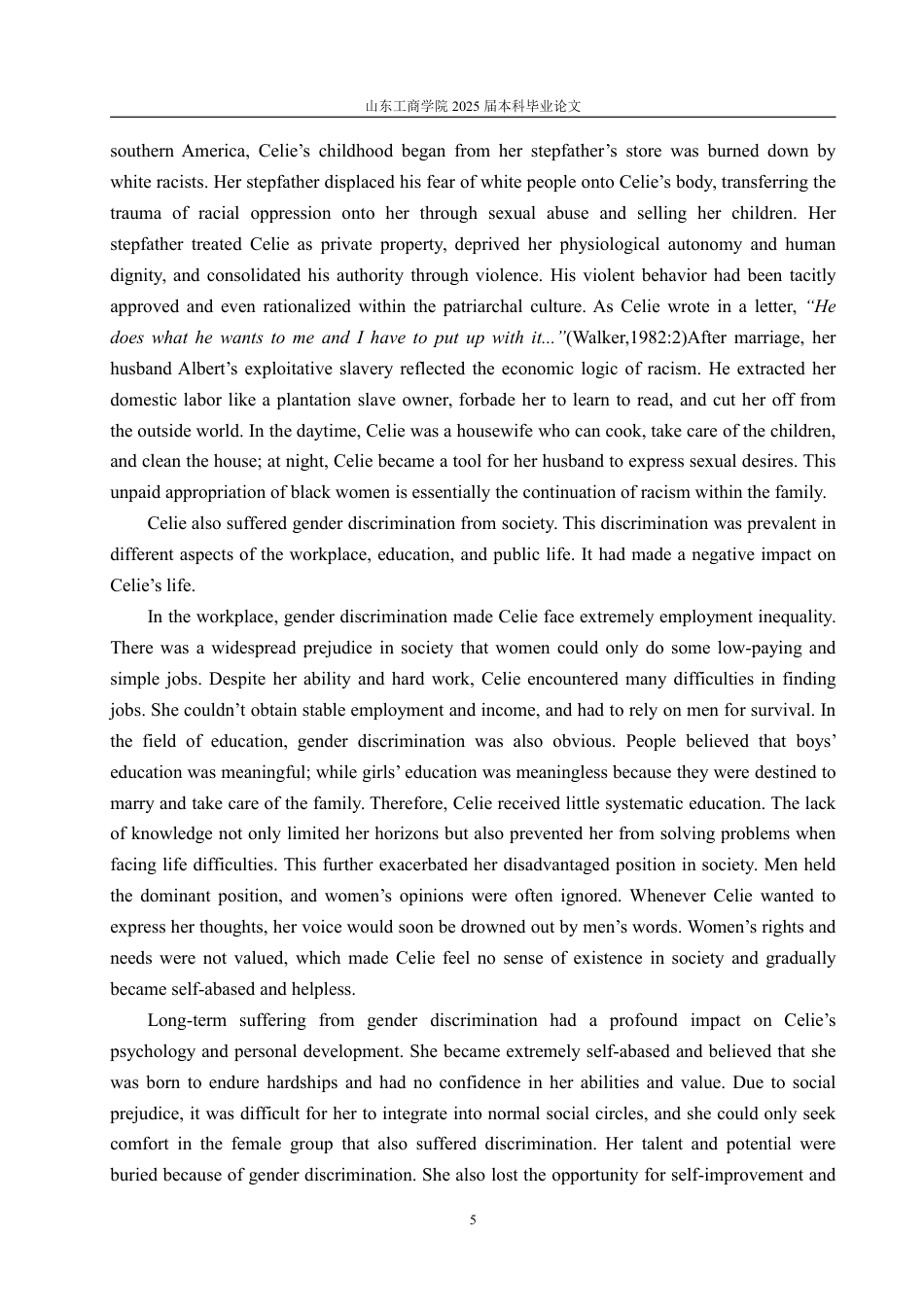 山东工商学院 2025 届本科毕业论文

southern America, Celie’s childhood began from her stepfather’s store was burned down by white racists. Her stepfather displaced his fear of white people onto Celie’s body, transferring the trauma of racial oppression onto her through sexual abuse and selling her children. Her stepfather treated Celie as private property, deprived her physiological autonomy and human dignity, and consolidated his authority through violence. His violent behavior had been tacitly approved and even rationalized within the patriarchal culture. As Celie wrote in a letter, “He does what he wants to me and I have to put up with it...”(Walker,1982:2)After marriage, her husband Albert’s exploitative slavery reflected the economic logic of racism. He extracted her domestic labor like a plantation slave owner, forbade her to learn to read, and cut her off from the outside world. In the daytime, Celie was a housewife who can cook, take care of the children, and clean the house; at night, Celie became a tool for her husband to express sexual desires. This unpaid appropriation of black women is essentially the continuation of racism within the family.

Celie also suffered gender discrimination from society. This discrimination was prevalent in different aspects of the workplace, education, and public life. It had made a negative impact on Celie’s life.

In the workplace, gender discrimination made Celie face extremely employment inequality. There was a widespread prejudice in society that women could only do some low-paying and simple jobs. Despite her ability and hard work, Celie encountered many difficulties in finding jobs. She couldn’t obtain stable employment and income, and had to rely on men for survival. In the field of education, gender discrimination was also obvious. People believed that boys’ education was meaningful; while girls’ education was meaningless because they were destined to marry and take care of the family. Therefore, Celie received little systematic education. The lack of knowledge not only limited her horizons but also prevented her from solving problems when facing life difficulties. This further exacerbated her disadvantaged position in society. Men held the dominant position, and women’s opinions were often ignored. Whenever Celie wanted to express her thoughts, her voice would soon be drowned out by men’s words. Women’s rights and needs were not valued, which made Celie feel no sense of existence in society and gradually became self-abased and helpless.

Long-term suffering from gender discrimination had a profound impact on Celie’s psychology and personal development. She became extremely self-abased and believed that she was born to endure hardships and had no confidence in her abilities and value. Due to social prejudice, it was difficult for her to integrate into normal social circles, and she could only seek comfort in the female group that also suffered discrimination. Her talent and potential were buried because of gender discrimination. She also lost the opportunity for self-improvement and

5